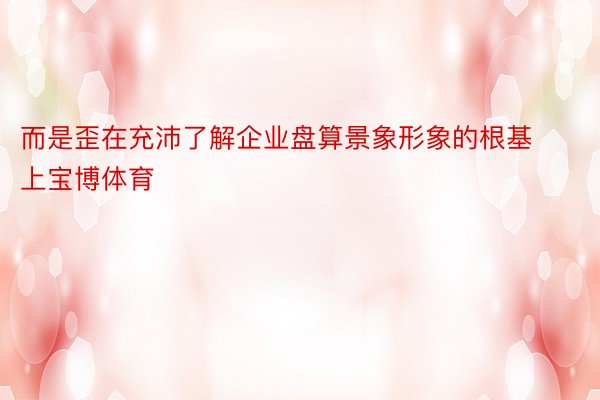 而是歪在充沛了解企业盘算景象形象的根基上宝博体育